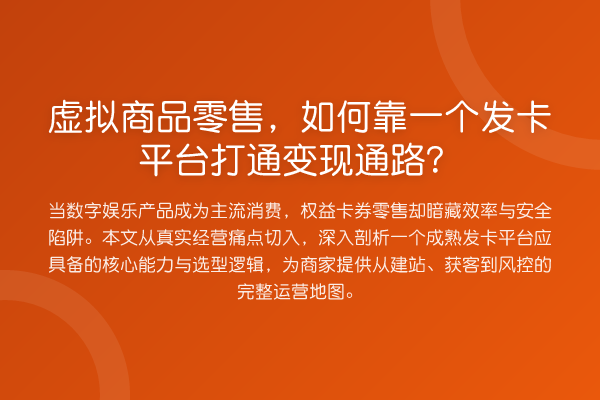 虚拟商品零售，如何靠一个发卡平台打通变现通路？

当数字娱乐产品成为主流消费，权益卡券零售却暗藏效率与安全陷阱。本文从真实经营痛点切入，深入剖析一个成熟发卡平台应具备的核心能力与选型逻辑，为商家提供从建站、获客到风控的完整运营地图。